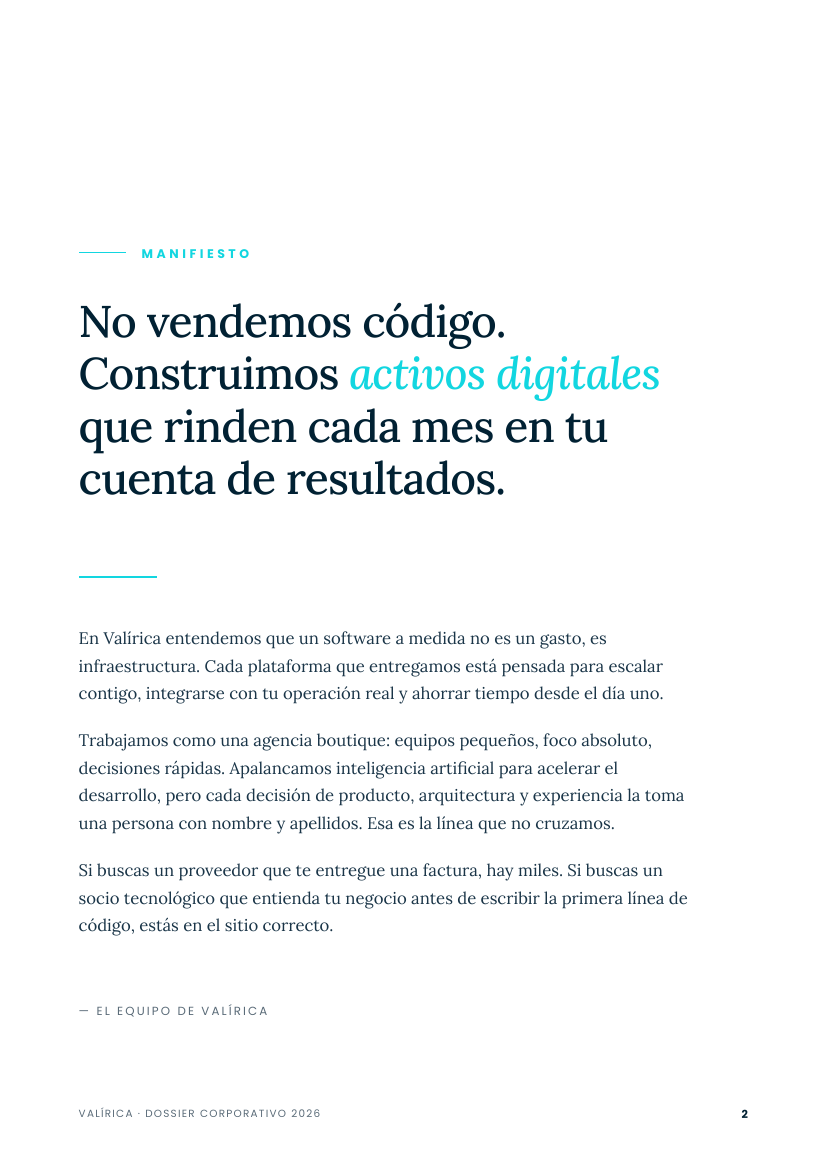 MANIFIESTO

No vendemos código. Construimos activos digitales que rinden cada mes en tu cuenta de resultados.

En Valírica entendemos que un software a medida no es un gasto, es infraestructura. Cada plataforma que entregamos está pensada para escalar contigo, integrarse con tu operación real y ahorrar tiempo desde el día uno.

Trabajamos como una agencia boutique: equipos pequeños, foco absoluto, decisiones rápidas. Apalancamos inteligencia artificial para acelerar el desarrollo, pero cada decisión de producto, arquitectura y experiencia la toma una persona con nombre y apellidos. Esa es la línea que no cruzamos.

Si buscas un proveedor que te entregue una factura, hay miles. Si buscas un socio tecnológico que entienda tu negocio antes de escribir la primera línea de código, estás en el sitio correcto.

— EL EQUIPO DE VALÍRICA

VALÍRICA · DOSSIER CORPORATIVO 2026

2